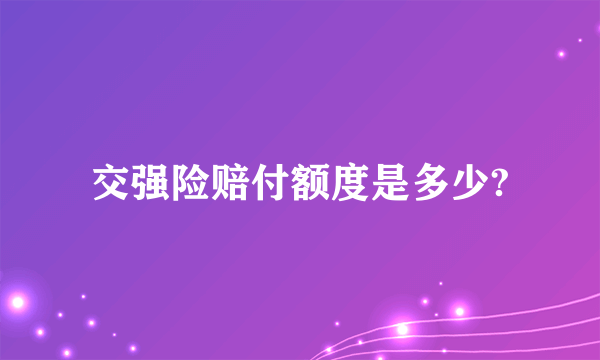 交强险赔付额度是多少?